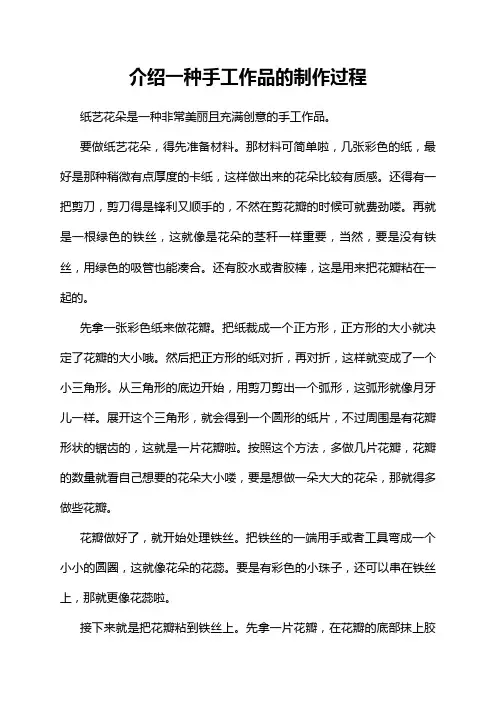 介绍一种手工作品的制作过程

纸艺花朵是一种非常美丽且充满创意的手工作品。

要做纸艺花朵，得先准备材料。那材料可简单啦，几张彩色的纸，最好是那种稍微有点厚度的卡纸，这样做出来的花朵比较有质感。还得有一把剪刀，剪刀得是锋利又顺手的，不然在剪花瓣的时候可就费劲喽。再就是一根绿色的铁丝，这就像是花朵的茎秆一样重要，当然，要是没有铁丝，用绿色的吸管也能凑合。还有胶水或者胶棒，这是用来把花瓣粘在一起的。

先拿一张彩色纸来做花瓣。把纸裁成一个正方形，正方形的大小就决定了花瓣的大小哦。然后把正方形的纸对折，再对折，这样就变成了一个小三角形。从三角形的底边开始，用剪刀剪出一个弧形，这弧形就像月牙儿一样。展开这个三角形，就会得到一个圆形的纸片，不过周围是有花瓣形状的锯齿的，这就是一片花瓣啦。按照这个方法，多做几片花瓣，花瓣的数量就看自己想要的花朵大小喽，要是想做一朵大大的花朵，那就得多做些花瓣。

花瓣做好了，就开始处理铁丝。把铁丝的一端用手或者工具弯成一个小小的圆圈，这就像花朵的花蕊。要是有彩色的小珠子，还可以串在铁丝上，那就更像花蕊啦。

接下来就是把花瓣粘到铁丝上。先拿一片花瓣，在花瓣的底部抹上胶